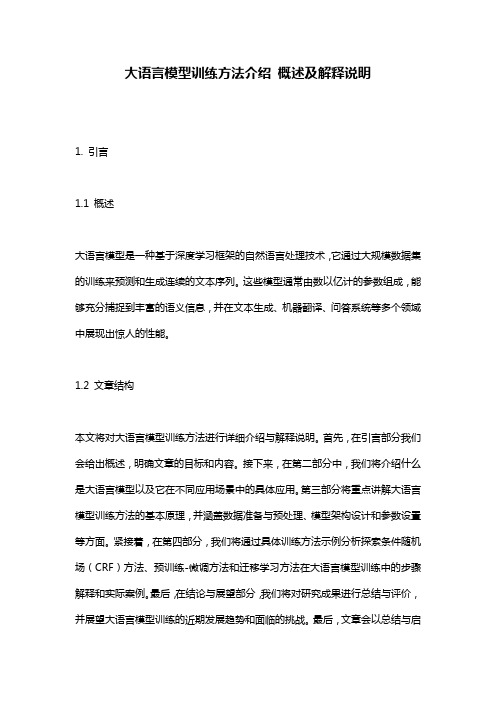 大语言模型训练方法介绍 概述及解释说明

1. 引言

1.1 概述

大语言模型是一种基于深度学习框架的自然语言处理技术，它通过大规模数据集的训练来预测和生成连续的文本序列。这些模型通常由数以亿计的参数组成，能够充分捕捉到丰富的语义信息，并在文本生成、机器翻译、问答系统等多个领域中展现出惊人的性能。

1.2 文章结构

本文将对大语言模型训练方法进行详细介绍与解释说明。首先，在引言部分我们会给出概述，明确文章的目标和内容。接下来，在第二部分中，我们将介绍什么是大语言模型以及它在不同应用场景中的具体应用。第三部分将重点讲解大语言模型训练方法的基本原理，并涵盖数据准备与预处理、模型架构设计和参数设置等方面。紧接着，在第四部分，我们将通过具体训练方法示例分析探索条件随机场（CRF）方法、预训练-微调方法和迁移学习方法在大语言模型训练中的步骤解释和实际案例。最后，在结论与展望部分，我们将对研究成果进行总结与评价，并展望大语言模型训练的近期发展趋势和面临的挑战。最后，文章会以总结与启